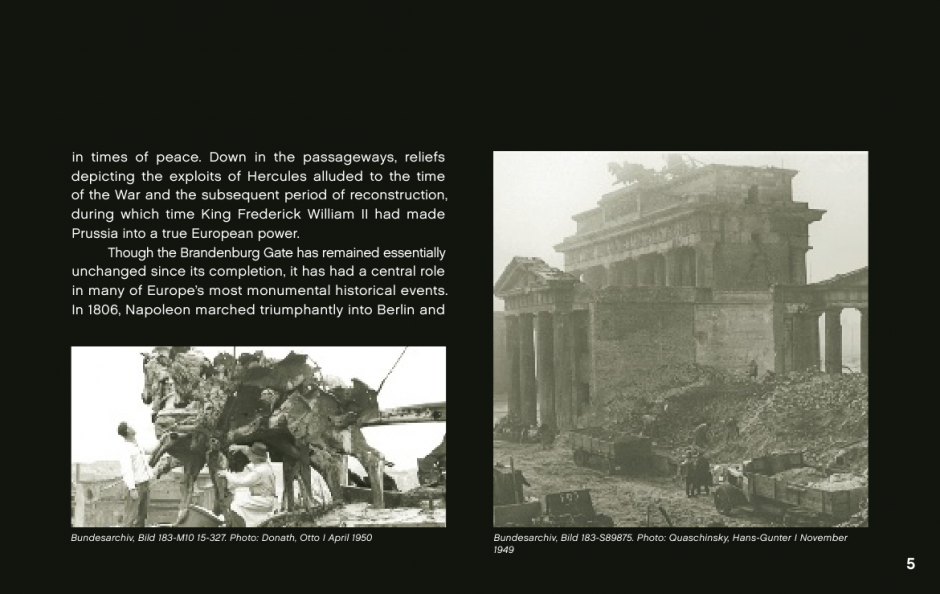 in times of peace. Down in the passageways, reliefs depicting the exploits of Hercules alluded to the time of the War and the subsequent period of reconstruction, during which time King Frederick William II had made Prussia into a true European power.

Though the Brandenburg Gate has remained essentially unchanged since its completion, it has had a central role in many of Europe's most monumental historical events. In 1806, Napoleon marched triumphantly into Berlin and

Bundesarchiv, Bild 183-M10 15-327. Photo: Donath, Otto I April 1950

Bundesarchiv, Bild 183-S89875. Photo: Quaschinsky, Hans-Gunter I November 1949

5